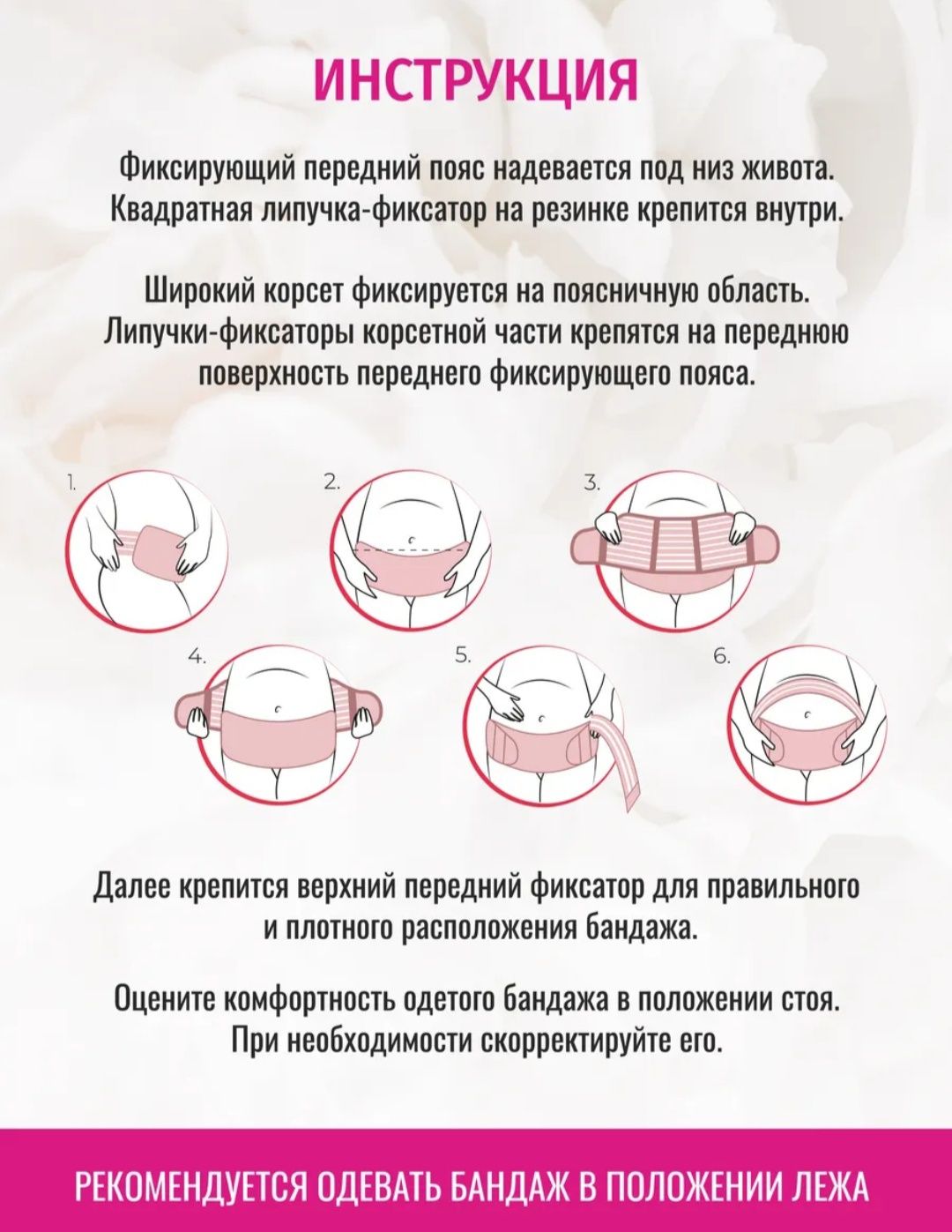 ИНСТРУКЦИЯ

Фиксирующий передний пояс надевается под низ живота. Квадратная липучка-фиксатор на резинке крепится внутри.

Широкий корсет фиксируется на поясничную область. Липучки-фиксаторы корсетной части крепятся на переднюю поверхность переднего фиксирующего пояса.

1.

2.

3.

4.

5.

6.

Далее крепится верхний передний фиксатор для правильного и плотного расположения бандажа.

Оцените комфортность одетого бандажа в положении стоя. При необходимости скорректируйте его.

РЕКОМЕНДУЕТСЯ ОДЕВАТЬ БАНДАЖ В ПОЛОЖЕНИИ ЛЕЖА